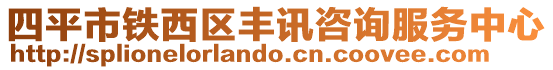 四平市铁西区丰讯咨询服务中心
http://splionelorlando.cn.coovee.com